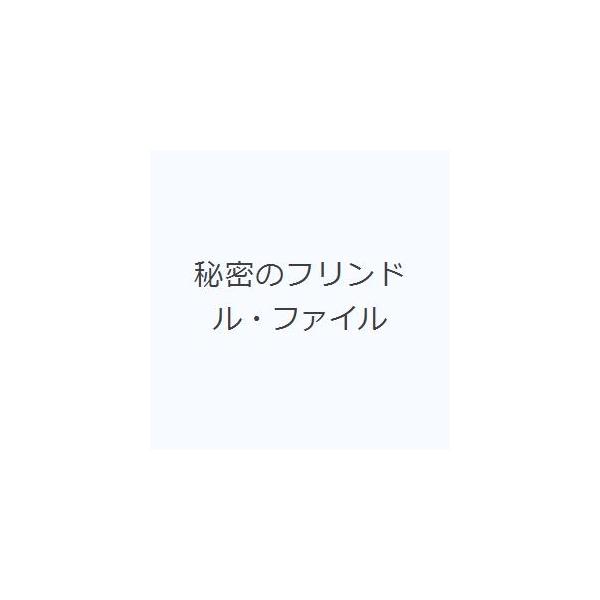 秘密のフリンドル・ファイル